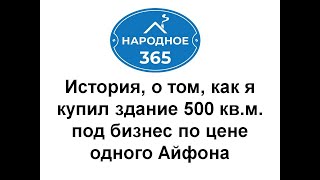 НАРОДНОЕ
365

История, о том, как я купил здание 500 кв.м. под бизнес по цене одного Айфона